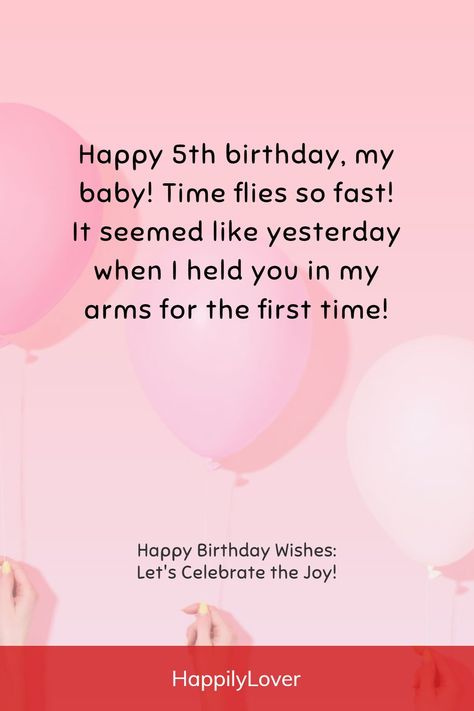 Happy 5th birthday, my baby! Time flies so fast! It seemed like yesterday when I held you in my arms for the first time!

Happy Birthday Wishes:
Let's Celebrate the Joy!

HappilyLover